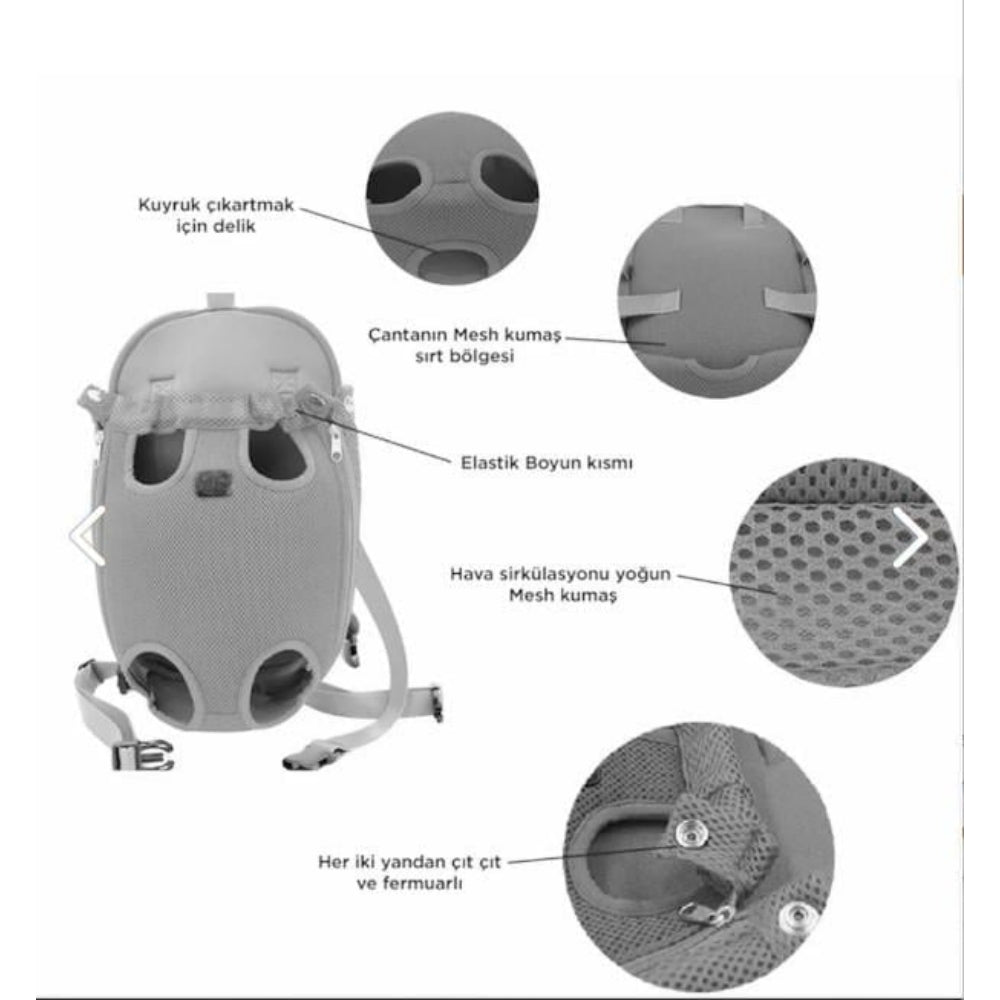 Kuyruk çıkartmak için delik

Çantanın Mesh kumaş sırt bölgesi

Elastik Boyun kısmı

Hava sirkülasyonu yoğun Mesh kumaş

Her iki yandan çıt çıt ve fermuarlı